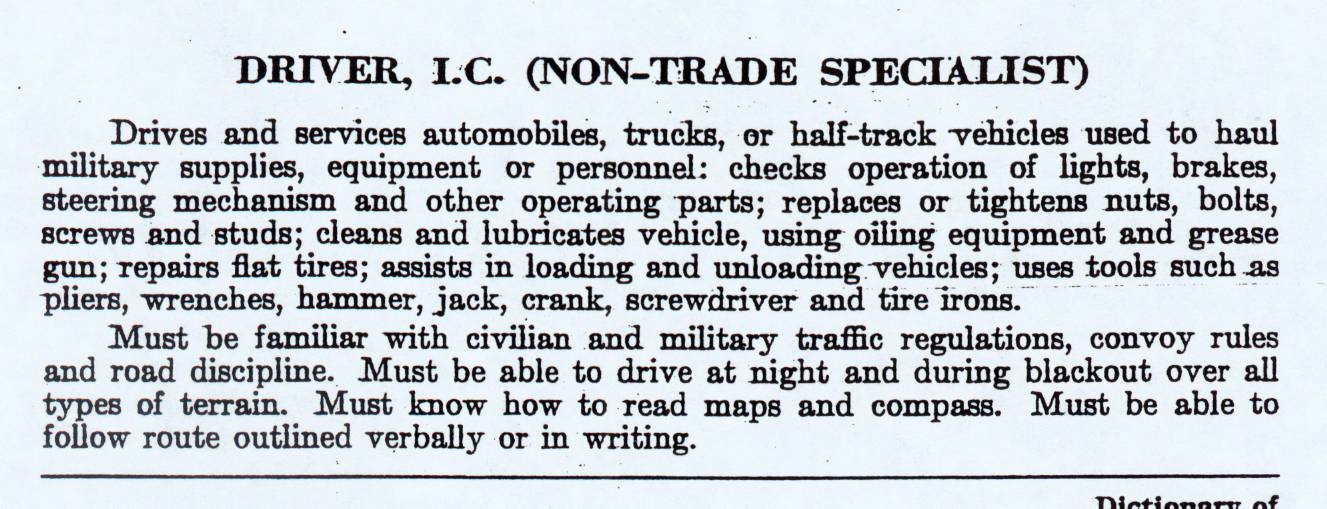 DRIVER, I.C. (NON-TRADE SPECIALIST)

Drives and services automobiles, trucks, or half-track vehicles used to haul military supplies, equipment or personnel: checks operation of lights, brakes, steering mechanism and other operating parts; replaces or tightens nuts, bolts, screws and studs; cleans and lubricates vehicle, using oiling equipment and grease gun; repairs flat tires; assists in loading and unloading vehicles; uses tools such as pliers, wrenches, hammer, jack, crank, screwdriver and tire irons.

Must be familiar with civilian and military traffic regulations, convoy rules and road discipline. Must be able to drive at night and during blackout over all types of terrain. Must know how to read maps and compass. Must be able to follow route outlined verbally or in writing.

Dictionary of